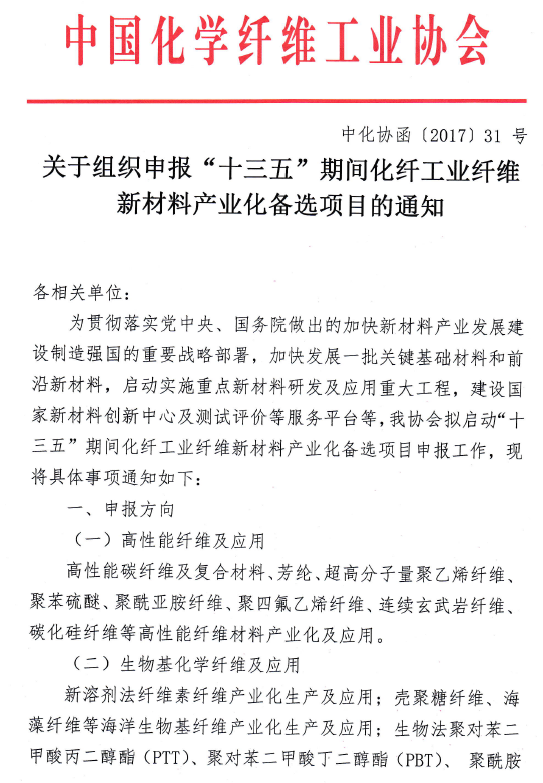 中国化学纤维工业协会

中化协函〔2017〕31 号

关于组织申报“十三五”期间化纤工业纤维新材料产业化备选项目的通知

各相关单位：

为贯彻落实党中央、国务院做出的加快新材料产业发展建设制造强国的重要战略部署，加快发展一批关键基础材料和前沿新材料，启动实施重点新材料研发及应用重大工程，建设国家新材料创新中心及测试评价等服务平台等，我协会拟启动“十三五”期间化纤工业纤维新材料产业化备选项目申报工作，现将具体事项通知如下：

一、申报方向

（一）高性能纤维及应用

高性能碳纤维及复合材料、芳纶、超高分子量聚乙烯纤维、聚苯硫醚、聚酰亚胺纤维、聚四氟乙烯纤维、连续玄武岩纤维、碳化硅纤维等高性能纤维材料产业化及应用。

（二）生物基化学纤维及应用

新溶剂法纤维素纤维产业化生产及应用；壳聚糖纤维、海藻纤维等海洋生物基纤维产业化生产及应用；生物法聚对苯二甲酸丙二醇酯（PTT）、聚对苯二甲酸丁二醇酯（PBT）、聚酰胺